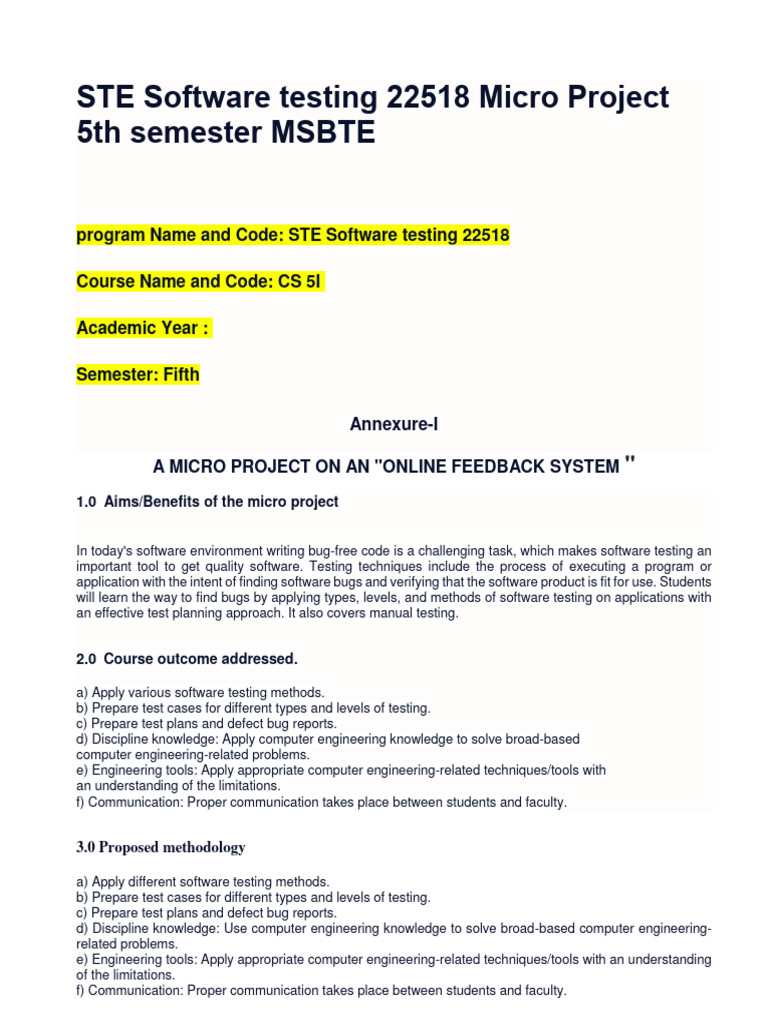 STE Software testing 22518 Micro Project 5th semester MSBTE

program Name and Code: STE Software testing 22518

Course Name and Code: CS 5I

Academic Year :

Semester: Fifth

Annexure-I

A MICRO PROJECT ON AN "ONLINE FEEDBACK SYSTEM "

1.0 Aims/Benefits of the micro project

In today's software environment writing bug-free code is a challenging task, which makes software testing an important tool to get quality software. Testing techniques include the process of executing a program or application with the intent of finding software bugs and verifying that the software product is fit for use. Students will learn the way to find bugs by applying types, levels, and methods of software testing on applications with an effective test planning approach. It also covers manual testing.

2.0 Course outcome addressed.

a) Apply various software testing methods.
b) Prepare test cases for different types and levels of testing.
c) Prepare test plans and defect bug reports.
d) Discipline knowledge: Apply computer engineering knowledge to solve broad-based computer engineering-related problems.
e) Engineering tools: Apply appropriate computer engineering-related techniques/tools with an understanding of the limitations.
f) Communication: Proper communication takes place between students and faculty.

3.0 Proposed methodology

a) Apply different software testing methods.
b) Prepare test cases for different types and levels of testing.
c) Prepare test plans and defect bug reports.
d) Discipline knowledge: Use computer engineering knowledge to solve broad-based computer engineering-related problems.
e) Engineering tools: Apply appropriate computer engineering-related techniques/tools with an understanding of the limitations.
f) Communication: Proper communication takes place between students and faculty.